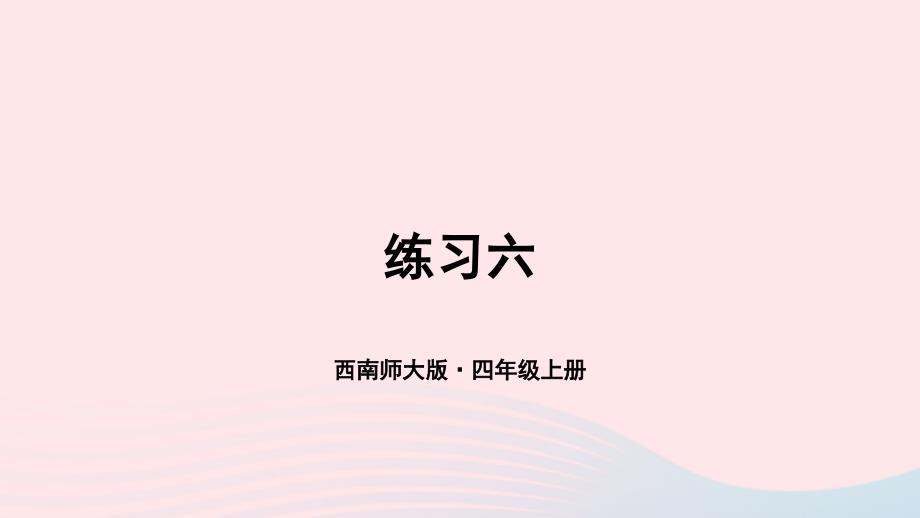 练习六

西南师大版 · 四年级上册